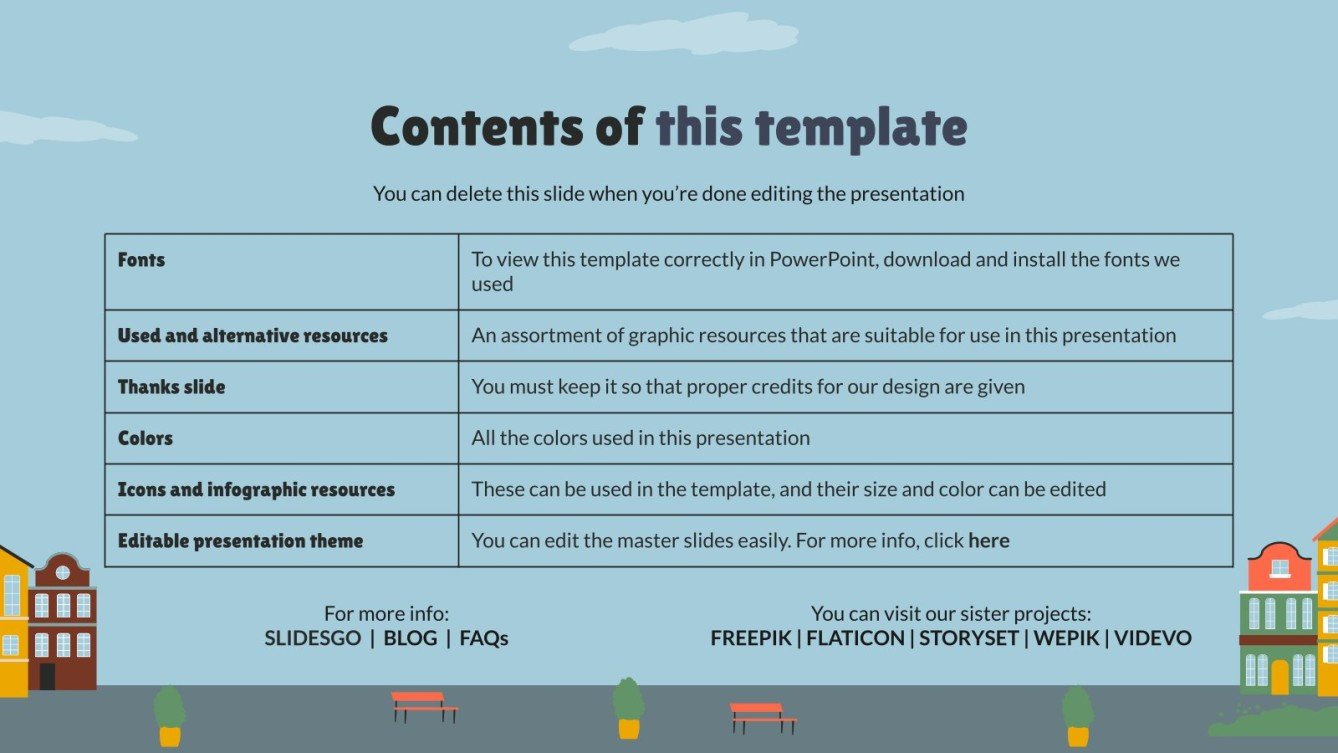 Contents of this template

You can delete this slide when you're done editing the presentation

| Fonts | To view this template correctly in PowerPoint, download and install the fonts we used |
|---|---|
| Used and alternative resources | An assortment of graphic resources that are suitable for use in this presentation |
| Thanks slide | You must keep it so that proper credits for our design are given |
| Colors | All the colors used in this presentation |
| Icons and infographic resources | These can be used in the template, and their size and color can be edited |
| Editable presentation theme | You can edit the master slides easily. For more info, click here |

For more info:
SLIDESGO | BLOG | FAQs

You can visit our sister projects:
FREEPIK | FLATICON | STORYSET | WEPIK | VIDEVO